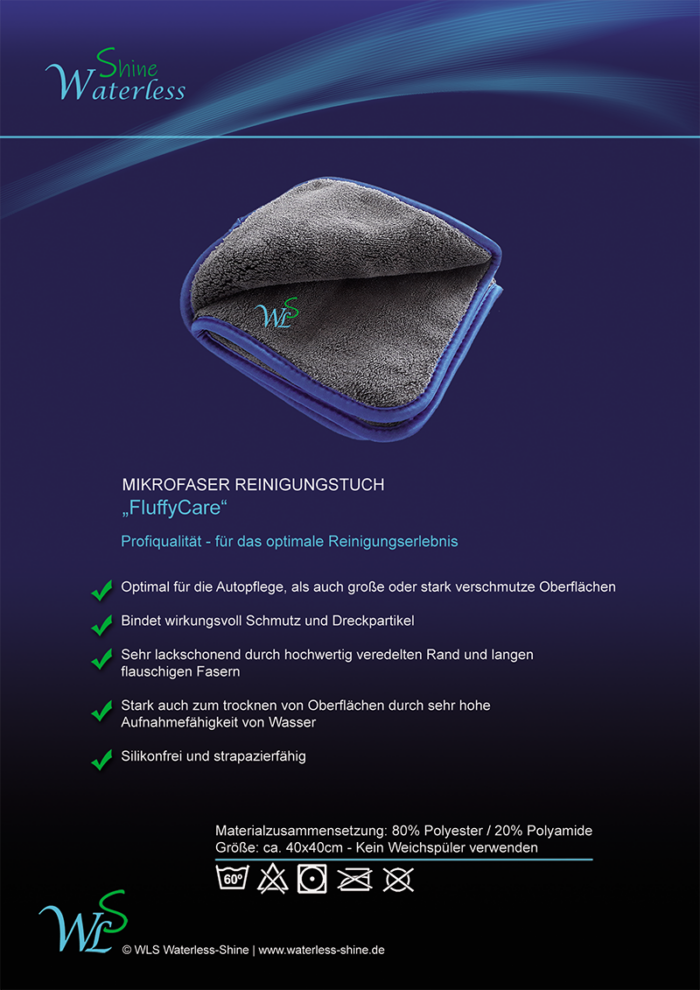 Shine
Waterless

WLS

MIKROFASER REINIGUNGSTUCH
„FluffyCare“

Profiqualität - für das optimale Reinigungserlebnis

Optimal für die Autopflege, als auch große oder stark verschmutze Oberflächen

Bindet wirkungsvoll Schmutz und Dreckpartikel

Sehr lackschonend durch hochwertig veredelten Rand und langen flauschigen Fasern

Stark auch zum trocknen von Oberflächen durch sehr hohe Aufnahmefähigkeit von Wasser

Silikonfrei und strapazierfähig

Materialzusammensetzung: 80% Polyester / 20% Polyamide
Größe: ca. 40x40cm - Kein Weichspüler verwenden

60°

WLS

© WLS Waterless-Shine | www.waterless-shine.de